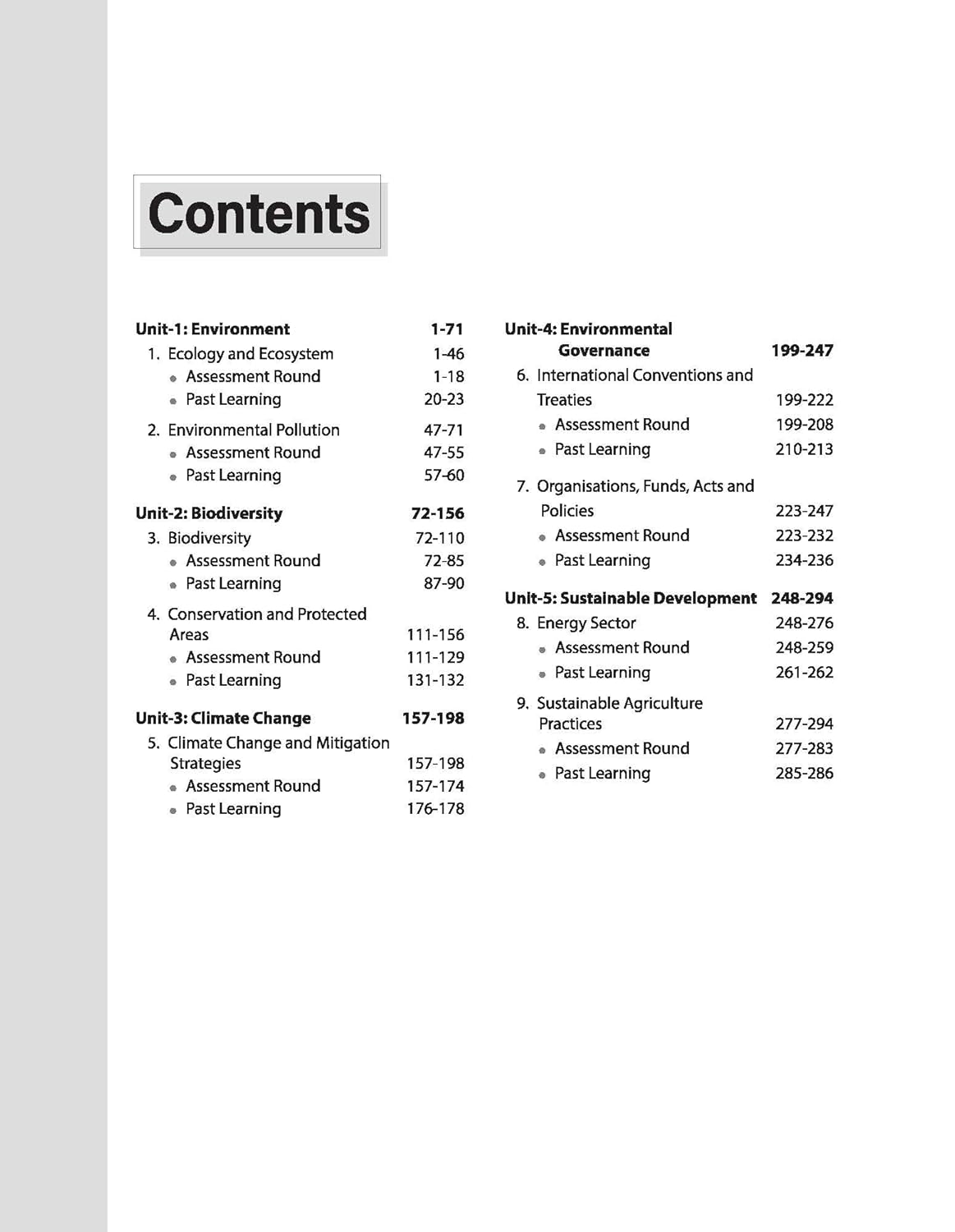 Contents

Unit-1: Environment 1-71
1. Ecology and Ecosystem 1-46
• Assessment Round 1-18
• Past Learning 20-23
2. Environmental Pollution 47-71
• Assessment Round 47-55
• Past Learning 57-60

Unit-2: Biodiversity 72-156
3. Biodiversity 72-110
• Assessment Round 72-85
• Past Learning 87-90
4. Conservation and Protected Areas 111-156
• Assessment Round 111-129
• Past Learning 131-132

Unit-3: Climate Change 157-198
5. Climate Change and Mitigation Strategies 157-198
• Assessment Round 157-174
• Past Learning 176-178

Unit-4: Environmental Governance 199-247
6. International Conventions and Treaties 199-222
• Assessment Round 199-208
• Past Learning 210-213
7. Organisations, Funds, Acts and Policies 223-247
• Assessment Round 223-232
• Past Learning 234-236

Unit-5: Sustainable Development 248-294
8. Energy Sector 248-276
• Assessment Round 248-259
• Past Learning 261-262
9. Sustainable Agriculture Practices 277-294
• Assessment Round 277-283
• Past Learning 285-286